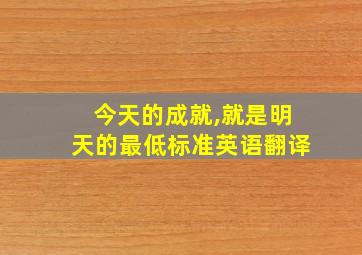 今天的成就,就是明天的最低标准英语翻译